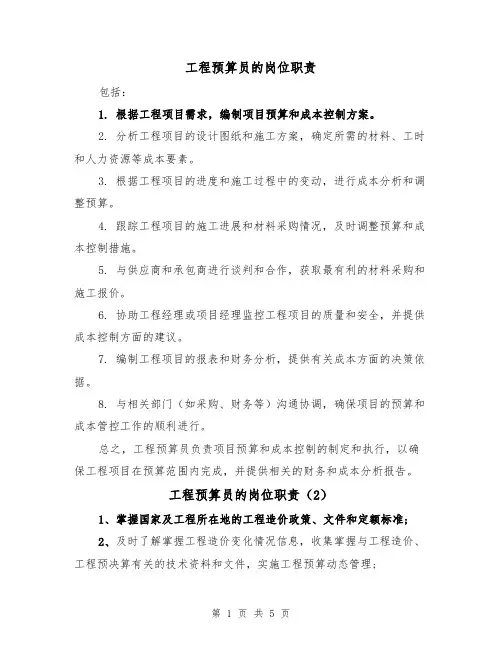 工程预算员的岗位职责

包括：

1. 根据工程项目需求，编制项目预算和成本控制方案。

2. 分析工程项目的设计图纸和施工方案，确定所需的材料、工时和人力资源等成本要素。

3. 根据工程项目的进度和施工过程中的变动，进行成本分析和调整预算。

4. 跟踪工程项目的施工进展和材料采购情况，及时调整预算和成本控制措施。

5. 与供应商和承包商进行谈判和合作，获取最有利的材料采购和施工报价。

6. 协助工程经理或项目经理监控工程项目的质量和安全，并提供成本控制方面的建议。

7. 编制工程项目的报表和财务分析，提供有关成本方面的决策依据。

8. 与相关部门（如采购、财务等）沟通协调，确保项目的预算和成本管控工作的顺利进行。

总之，工程预算员负责项目预算和成本控制的制定和执行，以确保工程项目在预算范围内完成，并提供相关的财务和成本分析报告。

工程预算员的岗位职责（2）

1、掌握国家及工程所在地的工程造价政策、文件和定额标准；

2、及时了解掌握工程造价变化情况信息，收集掌握与工程造价、工程预决算有关的技术资料和文件，实施工程预算动态管理；

第 1 页 共 5 页